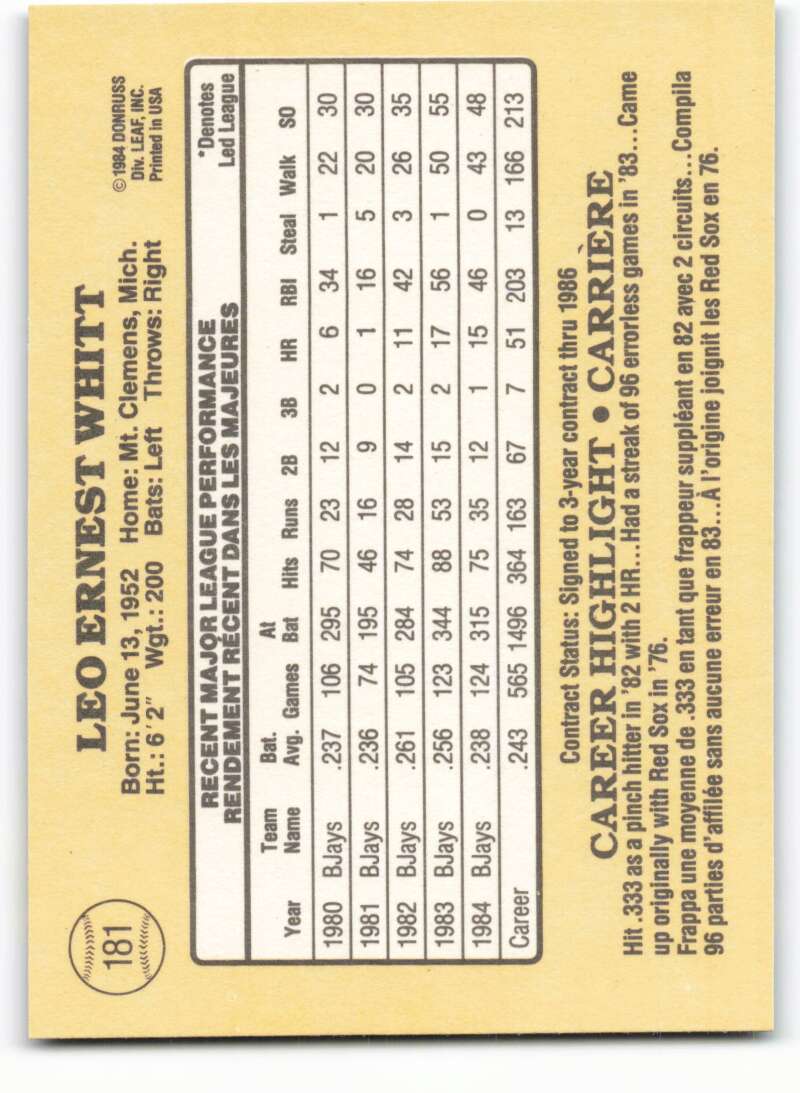 181

LEO ERNEST WHITT

Born: June 13, 1952 Home: Mt. Clemens, Mich.
Ht.: 6'2" Wgt.: 200 Bats: Left Throws: Right

©1984 DONRUSS
Div. LEAF, INC.
Printed in USA

RECENT MAJOR LEAGUE PERFORMANCE
RENDEMENT RÉCENT DANS LES MAJEURES

*Denotes Led League

| Year | Team Name | Bat. Avg. | Games | At Bat | Hits | Runs | 2B | 3B | HR | RBI | Steal | Walk | SO |
|---|---|---|---|---|---|---|---|---|---|---|---|---|---|
| 1980 | BJays | .237 | 106 | 295 | 70 | 23 | 12 | 2 | 6 | 34 | 1 | 22 | 30 |
| 1981 | BJays | .236 | 74 | 195 | 46 | 16 | 9 | 0 | 1 | 16 | 5 | 20 | 30 |
| 1982 | BJays | .261 | 105 | 284 | 74 | 28 | 14 | 2 | 11 | 42 | 3 | 26 | 35 |
| 1983 | BJays | .256 | 123 | 344 | 88 | 53 | 15 | 2 | 17 | 56 | 1 | 50 | 55 |
| 1984 | BJays | .238 | 124 | 315 | 75 | 35 | 12 | 1 | 15 | 46 | 0 | 43 | 48 |
| Career | | .243 | 565 | 1496 | 364 | 163 | 67 | 7 | 51 | 203 | 13 | 166 | 213 |

Contract Status: Signed to 3-year contract thru 1986

CAREER HIGHLIGHT • CARRIÈRE

Hit .333 as a pinch hitter in '82 with 2 HR...Had a streak of 96 errorless games in '83...Came up originally with Red Sox in '76.

Frappa une moyenne de .333 en tant que frappeur suppléant en 82 avec 2 circuits...Compila 96 parties d'affilée sans aucune erreur en 83...À l'origine joignit les Red Sox en 76.